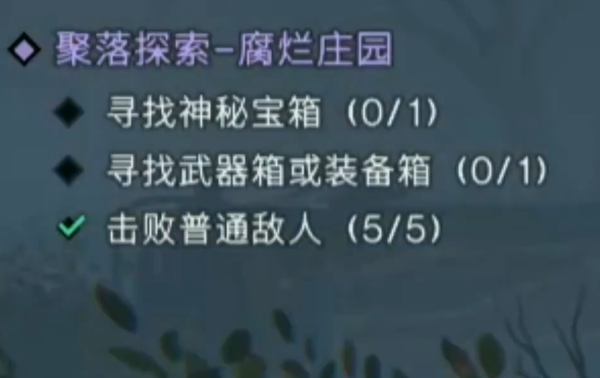 聚落探索-腐烂庄园

寻找神秘宝箱（0/1）

寻找武器箱或装备箱（0/1）

击败普通敌人（5/5）